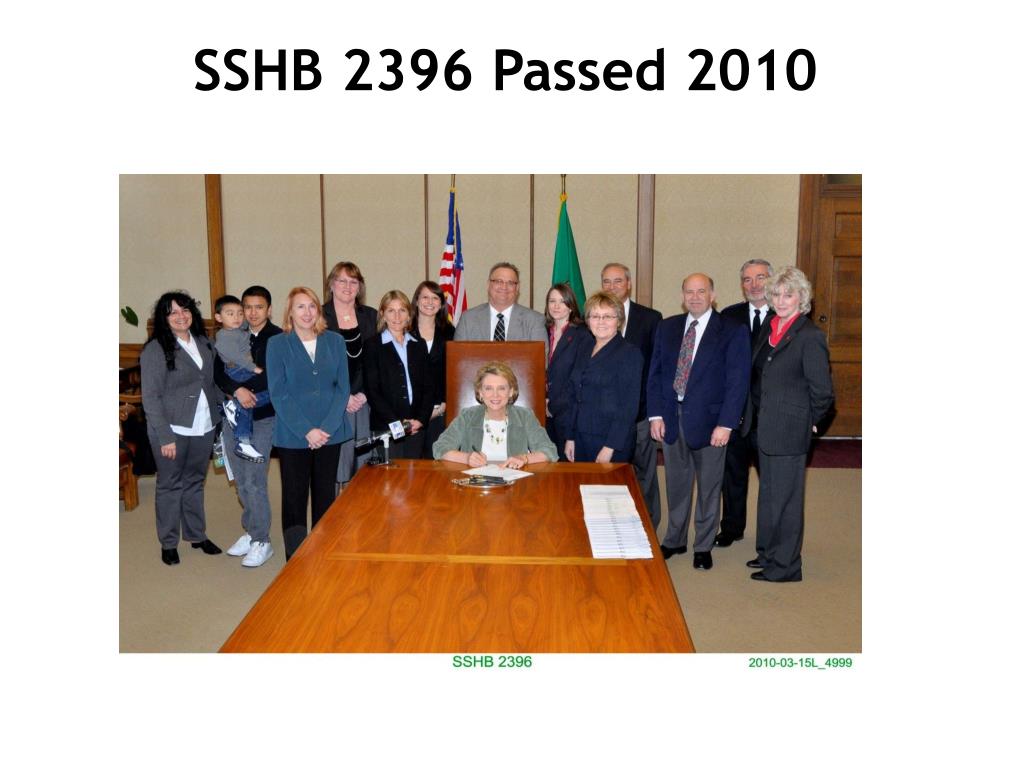 SSHB 2396 Passed 2010

SSHB 2396

2010-03-15L_4999